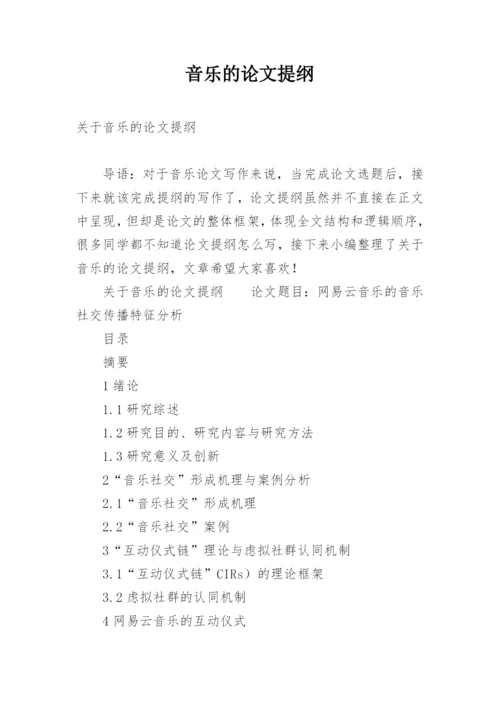 音乐的论文提纲

关于音乐的论文提纲

导语：对于音乐论文写作来说，当完成论文选题后，接下来就该完成提纲的写作了，论文提纲虽然并不直接在正文中呈现，但却是论文的整体框架，体现全文结构和逻辑顺序，很多同学都不知道论文提纲怎么写，接下来小编整理了关于音乐的论文提纲，文章希望大家喜欢！

关于音乐的论文提纲　　论文题目：网易云音乐的音乐社交传播特征分析

目录

摘要

1 绪论

1.1 研究综述

1.2 研究目的、研究内容与研究方法

1.3 研究意义及创新

2“音乐社交”形成机理与案例分析

2.1“音乐社交”形成机理

2.2“音乐社交”案例

3“互动仪式链”理论与虚拟社群认同机制

3.1“互动仪式链”CIRs）的理论框架

3.2 虚拟社群的认同机制

4 网易云音乐的互动仪式